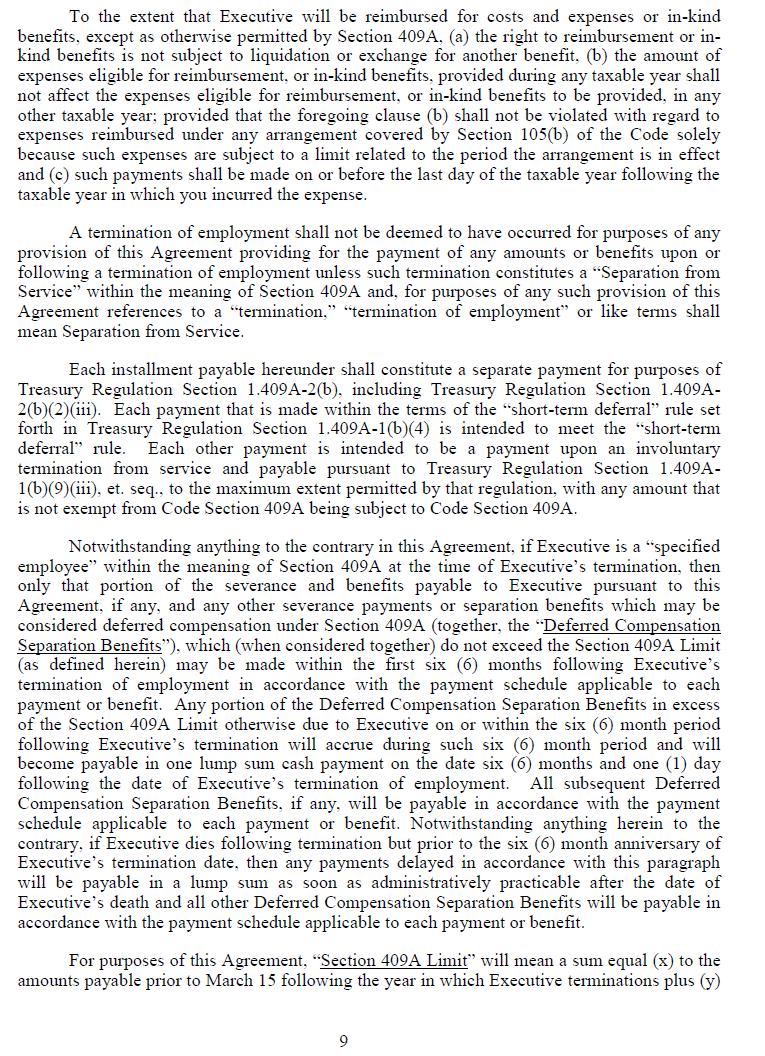 To the extent that Executive will be reimbursed for costs and expenses or in-kind benefits, except as otherwise permitted by Section 409A, (a) the right to reimbursement or in-kind benefits is not subject to liquidation or exchange for another benefit, (b) the amount of expenses eligible for reimbursement, or in-kind benefits, provided during any taxable year shall not affect the expenses eligible for reimbursement, or in-kind benefits to be provided, in any other taxable year; provided that the foregoing clause (b) shall not be violated with regard to expenses reimbursed under any arrangement covered by Section 105(b) of the Code solely because such expenses are subject to a limit related to the period the arrangement is in effect and (c) such payments shall be made on or before the last day of the taxable year following the taxable year in which you incurred the expense.

A termination of employment shall not be deemed to have occurred for purposes of any provision of this Agreement providing for the payment of any amounts or benefits upon or following a termination of employment unless such termination constitutes a "Separation from Service" within the meaning of Section 409A and, for purposes of any such provision of this Agreement references to a "termination," "termination of employment" or like terms shall mean Separation from Service.

Each installment payable hereunder shall constitute a separate payment for purposes of Treasury Regulation Section 1.409A-2(b), including Treasury Regulation Section 1.409A-2(b)(2)(iii). Each payment that is made within the terms of the "short-term deferral" rule set forth in Treasury Regulation Section 1.409A-1(b)(4) is intended to meet the "short-term deferral" rule. Each other payment is intended to be a payment upon an involuntary termination from service and payable pursuant to Treasury Regulation Section 1.409A-1(b)(9)(iii), et. seq., to the maximum extent permitted by that regulation, with any amount that is not exempt from Code Section 409A being subject to Code Section 409A.

Notwithstanding anything to the contrary in this Agreement, if Executive is a "specified employee" within the meaning of Section 409A at the time of Executive's termination, then only that portion of the severance and benefits payable to Executive pursuant to this Agreement, if any, and any other severance payments or separation benefits which may be considered deferred compensation under Section 409A (together, the "Deferred Compensation Separation Benefits"), which (when considered together) do not exceed the Section 409A Limit (as defined herein) may be made within the first six (6) months following Executive's termination of employment in accordance with the payment schedule applicable to each payment or benefit. Any portion of the Deferred Compensation Separation Benefits in excess of the Section 409A Limit otherwise due to Executive on or within the six (6) month period following Executive's termination will accrue during such six (6) month period and will become payable in one lump sum cash payment on the date six (6) months and one (1) day following the date of Executive's termination of employment. All subsequent Deferred Compensation Separation Benefits, if any, will be payable in accordance with the payment schedule applicable to each payment or benefit. Notwithstanding anything herein to the contrary, if Executive dies following termination but prior to the six (6) month anniversary of Executive's termination date, then any payments delayed in accordance with this paragraph will be payable in a lump sum as soon as administratively practicable after the date of Executive's death and all other Deferred Compensation Separation Benefits will be payable in accordance with the payment schedule applicable to each payment or benefit.

For purposes of this Agreement, "Section 409A Limit" will mean a sum equal (x) to the amounts payable prior to March 15 following the year in which Executive terminations plus (y)

9